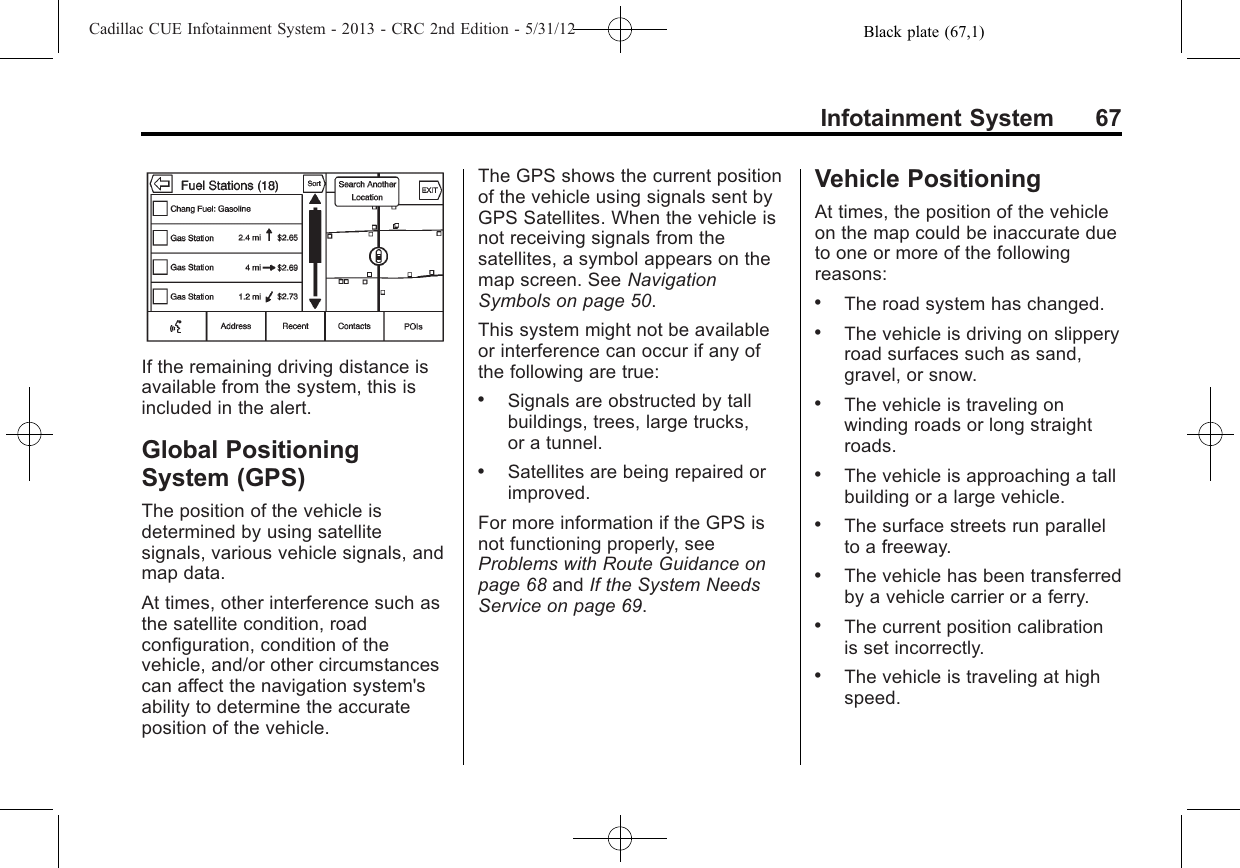 Cadillac CUE Infotainment System - 2013 - CRC 2nd Edition - 5/31/12 Black plate (67,1)

Infotainment System 67

Fuel Stations (18)
Sort
Search Another Location
EXIT
Chang Fuel: Gasoline
Gas Station 2.4 mi $2.65
Gas Station 4 mi $2.69
Gas Station 1.2 mi $2.73
Address
Recent
Contacts
POIs

If the remaining driving distance is available from the system, this is included in the alert.

Global Positioning System (GPS)

The position of the vehicle is determined by using satellite signals, various vehicle signals, and map data.

At times, other interference such as the satellite condition, road configuration, condition of the vehicle, and/or other circumstances can affect the navigation system's ability to determine the accurate position of the vehicle.

The GPS shows the current position of the vehicle using signals sent by GPS Satellites. When the vehicle is not receiving signals from the satellites, a symbol appears on the map screen. See Navigation Symbols on page 50.

This system might not be available or interference can occur if any of the following are true:

• Signals are obstructed by tall buildings, trees, large trucks, or a tunnel.

• Satellites are being repaired or improved.

For more information if the GPS is not functioning properly, see Problems with Route Guidance on page 68 and If the System Needs Service on page 69.

Vehicle Positioning

At times, the position of the vehicle on the map could be inaccurate due to one or more of the following reasons:

• The road system has changed.

• The vehicle is driving on slippery road surfaces such as sand, gravel, or snow.

• The vehicle is traveling on winding roads or long straight roads.

• The vehicle is approaching a tall building or a large vehicle.

• The surface streets run parallel to a freeway.

• The vehicle has been transferred by a vehicle carrier or a ferry.

• The current position calibration is set incorrectly.

• The vehicle is traveling at high speed.